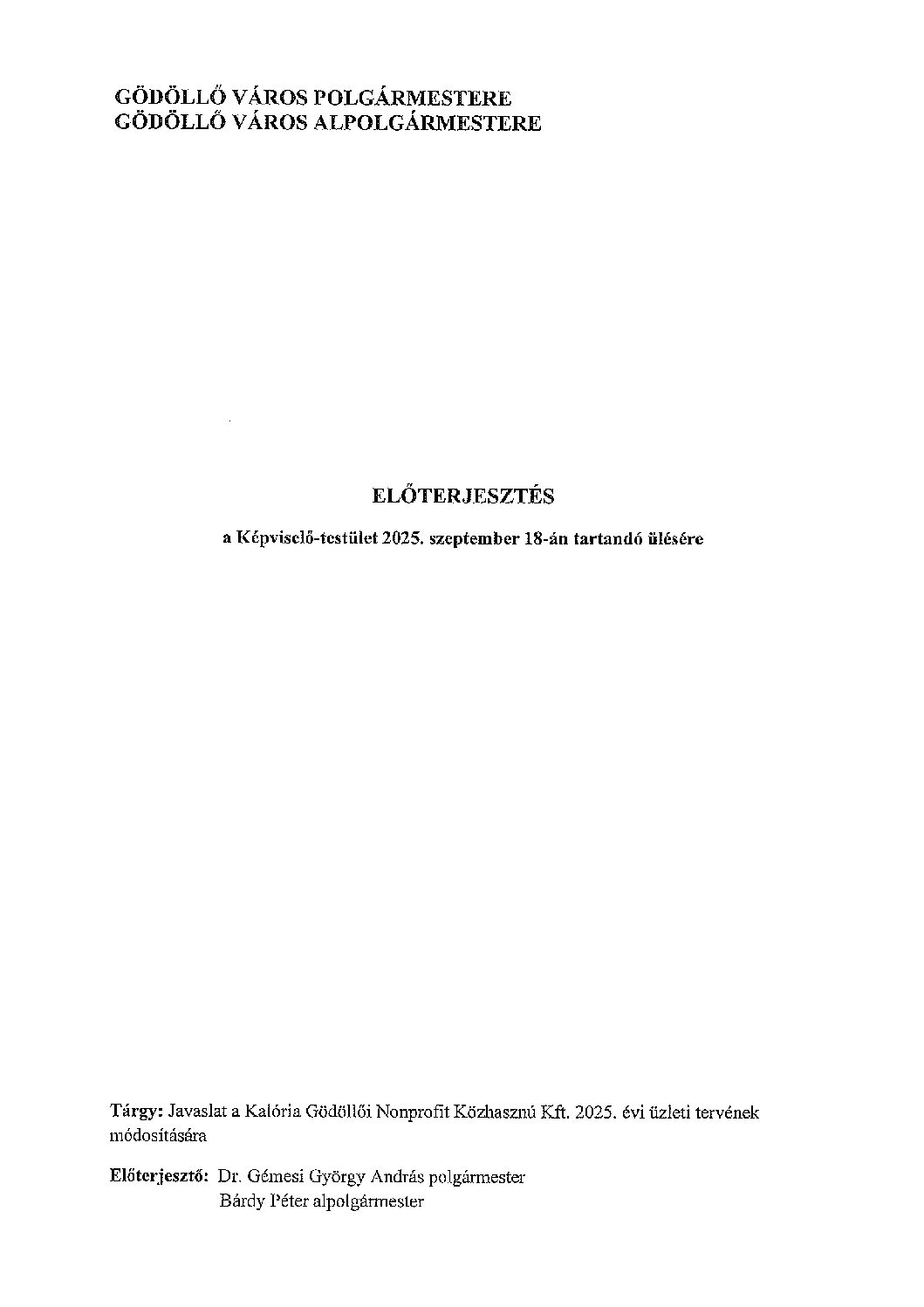 GÖDÖLLŐ VÁROS POLGÁRMESTERE
GÖDÖLLŐ VÁROS ALPOLGÁRMESTERE

ELŐTERJESZTÉS

a Képviselő-testület 2025. szeptember 18-án tartandó ülésére

Tárgy: Javaslat a Kalória Gödöllői Nonprofit Közhasznú Kft. 2025. évi üzleti tervének módosítására

Előterjesztő: Dr. Gémesi György András polgármester
Bárdy Péter alpolgármester